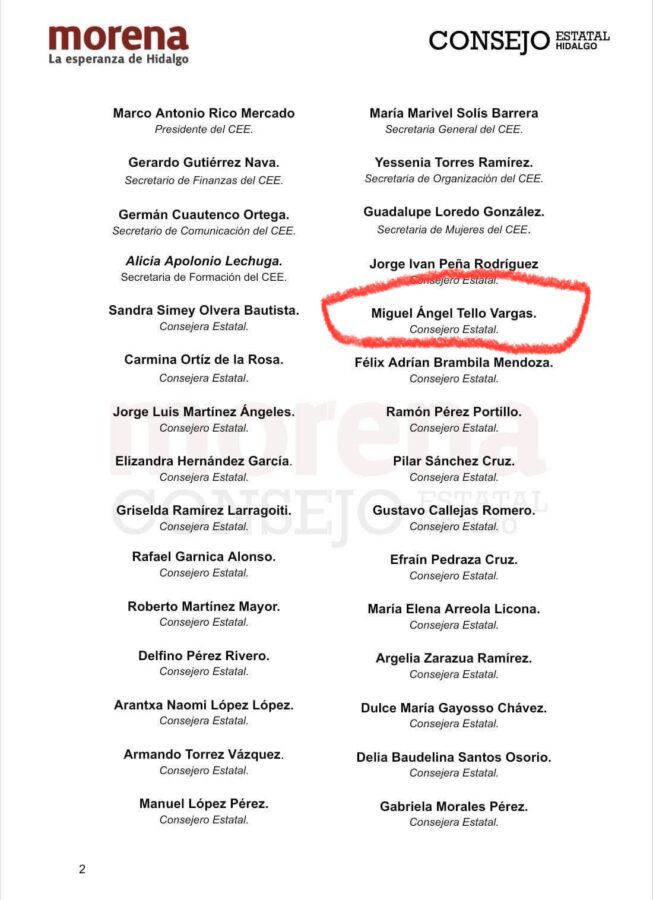 morena
La esperanza de Hidalgo

CONSEJO ESTATAL HIDALGO

Marco Antonio Rico Mercado
Presidente del CEE.

Gerardo Gutiérrez Nava.
Secretario de Finanzas del CEE.

Germán Cuautenco Ortega.
Secretario de Comunicación del CEE.

Alicia Apolonio Lechuga.
Secretaria de Formación del CEE.

Sandra Simey Olvera Bautista.
Consejera Estatal.

Carmina Ortíz de la Rosa.
Consejera Estatal.

Jorge Luis Martínez Ángeles.
Consejero Estatal.

Elizandra Hernández García.
Consejera Estatal.

Griselda Ramírez Larragoiti.
Consejera Estatal.

Rafael Garnica Alonso.
Consejero Estatal.

Roberto Martínez Mayor.
Consejero Estatal.

Delfino Pérez Rivero.
Consejero Estatal.

Arantxa Naomi López López.
Consejera Estatal.

Armando Torrez Vázquez.
Consejero Estatal.

Manuel López Pérez.
Consejero Estatal.

María Marivel Solís Barrera
Secretaria General del CEE.

Yessenia Torres Ramírez.
Secretaria de Organización del CEE.

Guadalupe Loredo González.
Secretaria de Mujeres del CEE.

Jorge Ivan Peña Rodríguez
Consejero Estatal.

Miguel Ángel Tello Vargas.
Consejero Estatal.

Félix Adrían Brambila Mendoza.
Consejero Estatal.

Ramón Pérez Portillo.
Consejero Estatal.

Pilar Sánchez Cruz.
Consejera Estatal.

Gustavo Callejas Romero.
Consejero Estatal.

Efraín Pedraza Cruz.
Consejero Estatal.

María Elena Arreola Licona.
Consejera Estatal.

Argelia Zarazua Ramírez.
Consejera Estatal.

Dulce María Gayosso Chávez.
Consejera Estatal.

Delia Baudelina Santos Osorio.
Consejera Estatal.

Gabriela Morales Pérez.
Consejera Estatal.

2

morena
CONSEJO ESTATAL